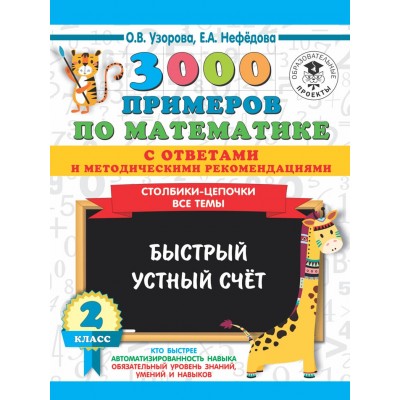 О.В. Узорова, Е.А. Нефёдова

ОБРАЗОВАТЕЛЬНЫЕ ПРОЕКТЫ

3000 ПРИМЕРОВ ПО МАТЕМАТИКЕ

С ОТВЕТАМИ И МЕТОДИЧЕСКИМИ РЕКОМЕНДАЦИЯМИ

СТОЛБИКИ-ЦЕПОЧКИ ВСЕ ТЕМЫ

БЫСТРЫЙ УСТНЫЙ СЧЁТ

2 КЛАСС

КТО БЫСТРЕЕ
АВТОМАТИЗИРОВАННОСТЬ НАВЫКА
ОБЯЗАТЕЛЬНЫЙ УРОВЕНЬ ЗНАНИЙ, УМЕНИЙ И НАВЫКОВ